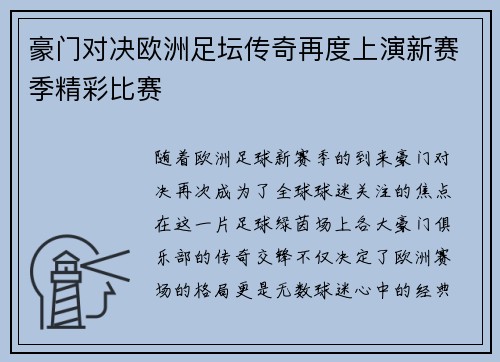 豪门对决欧洲足坛传奇再度上演新赛季精彩比赛

随着欧洲足球新赛季的到来豪门对决再次成为了全球球迷关注的焦点在这一片足球绿茵场上各大豪门俱乐部的传奇交锋不仅决定了欧洲赛场的格局更是无数球迷心中的经典